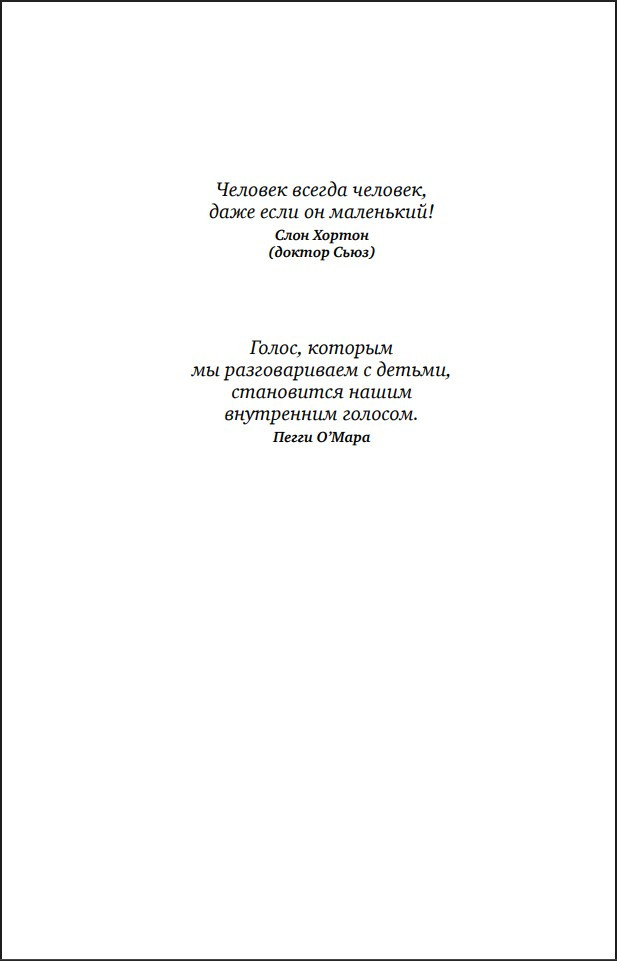 Человек всегда человек,
даже если он маленький!
Слон Хортон
(доктор Сьюз)

Голос, которым
мы разговариваем с детьми,
становится нашим
внутренним голосом.
Пегги О'Мара